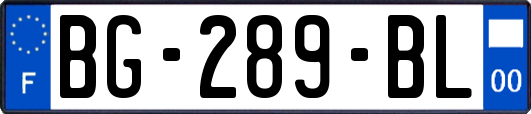 F
BG-289-BL
00